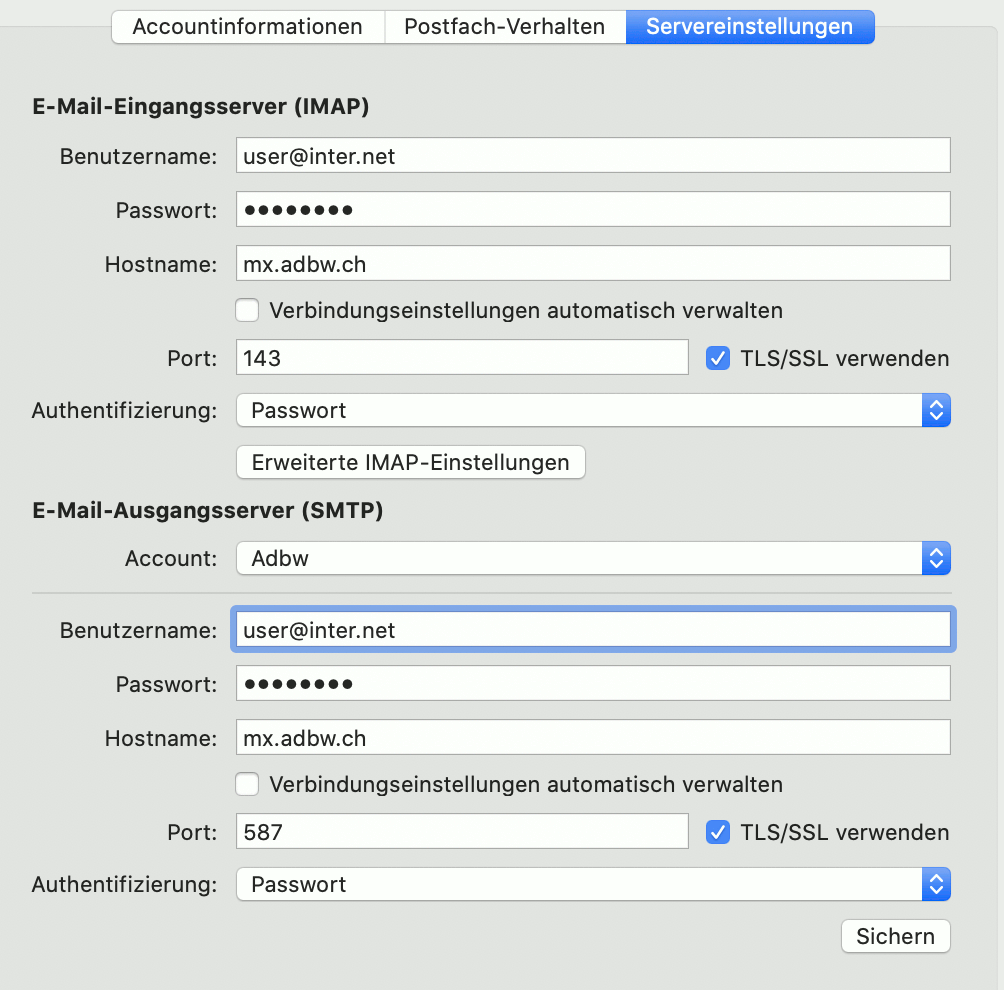 Accountinformationen Postfach-Verhalten Servereinstellungen

E-Mail-Eingangsserver (IMAP)

Benutzername: user@inter.net

Passwort: ••••••••

Hostname: mx.adbw.ch

Verbindungseinstellungen automatisch verwalten

Port: 143 TLS/SSL verwenden

Authentifizierung: Passwort

Erweiterte IMAP-Einstellungen

E-Mail-Ausgangsserver (SMTP)

Account: Adbw

Benutzername: user@inter.net

Passwort: ••••••••

Hostname: mx.adbw.ch

Verbindungseinstellungen automatisch verwalten

Port: 587 TLS/SSL verwenden

Authentifizierung: Passwort

Sichern